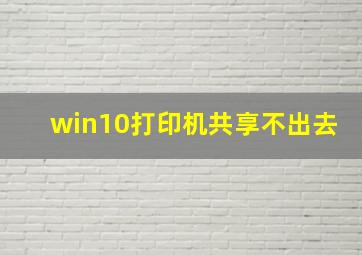 win10打印机共享不出去